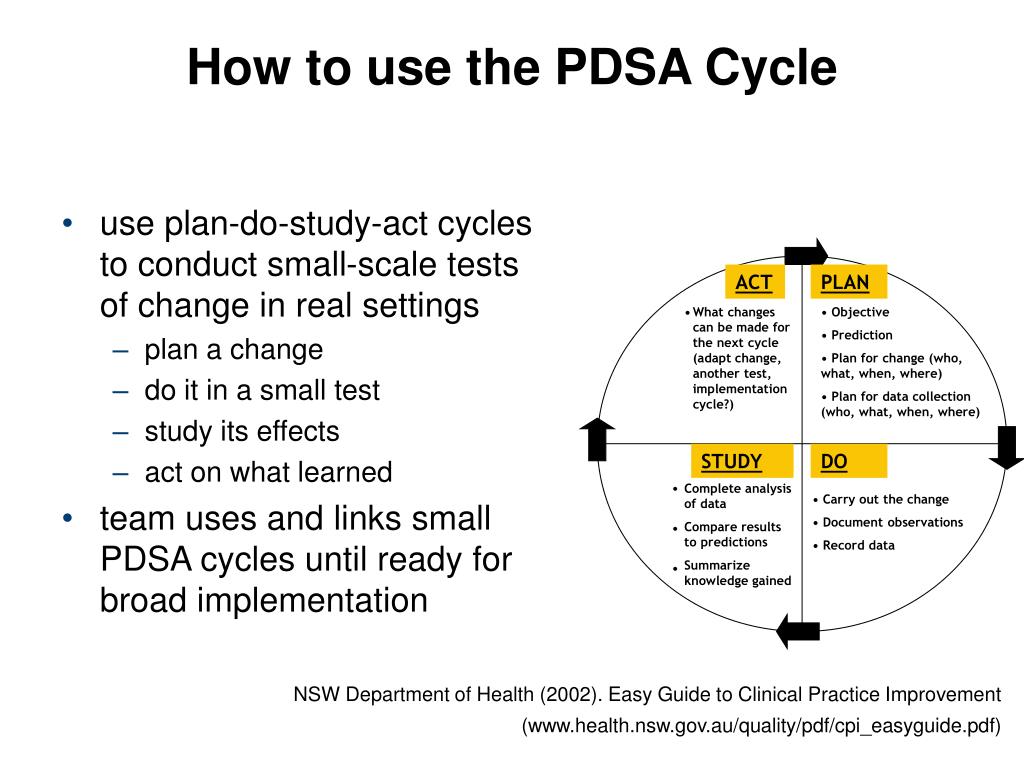 How to use the PDSA Cycle

• use plan-do-study-act cycles to conduct small-scale tests of change in real settings
– plan a change
– do it in a small test
– study its effects
– act on what learned
• team uses and links small PDSA cycles until ready for broad implementation

ACT
• What changes can be made for the next cycle (adapt change, another test, implementation cycle?)

PLAN
• Objective
• Prediction
• Plan for change (who, what, when, where)
• Plan for data collection (who, what, when, where)

STUDY
• Complete analysis of data
• Compare results to predictions
• Summarize knowledge gained

DO
• Carry out the change
• Document observations
• Record data

NSW Department of Health (2002). Easy Guide to Clinical Practice Improvement
(www.health.nsw.gov.au/quality/pdf/cpi_easyguide.pdf)